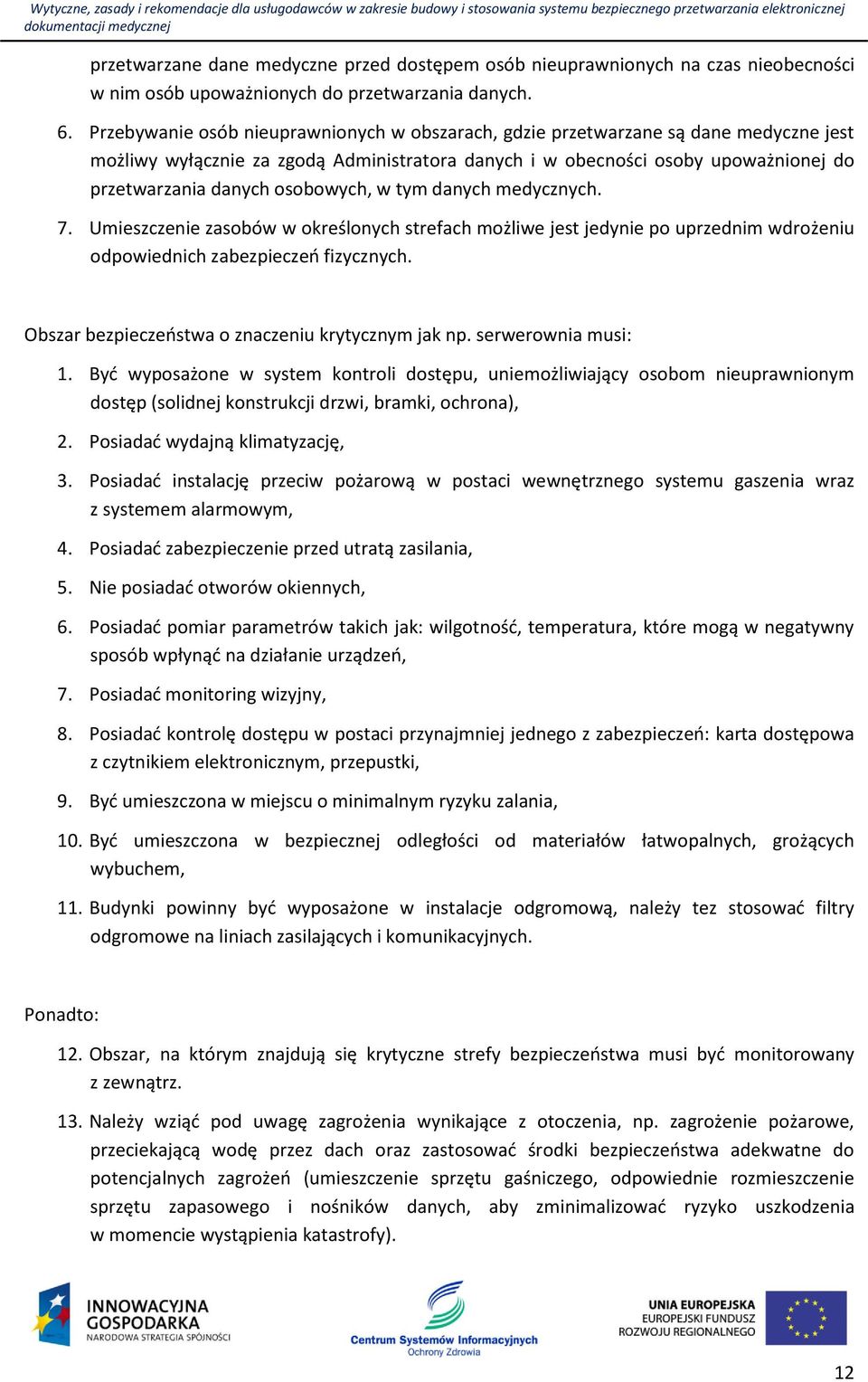 Wytyczne, zasady i rekomendacje dla usługodawców w zakresie budowy i stosowania systemu bezpiecznego przetwarzania elektronicznej dokumentacji medycznej

przetwarzane dane medyczne przed dostępem osób nieuprawnionych na czas nieobecności w nim osób upoważnionych do przetwarzania danych.

6. Przebywanie osób nieuprawnionych w obszarach, gdzie przetwarzane są dane medyczne jest możliwy wyłącznie za zgodą Administratora danych i w obecności osoby upoważnionej do przetwarzania danych osobowych, w tym danych medycznych.

7. Umieszczenie zasobów w określonych strefach możliwe jest jedynie po uprzednim wdrożeniu odpowiednich zabezpieczeń fizycznych.

Obszar bezpieczeństwa o znaczeniu krytycznym jak np. serwerownia musi:

1. Być wyposażone w system kontroli dostępu, uniemożliwiający osobom nieuprawnionym dostęp (solidnej konstrukcji drzwi, bramki, ochrona),

2. Posiadać wydajną klimatyzację,

3. Posiadać instalację przeciw pożarową w postaci wewnętrznego systemu gaszenia wraz z systemem alarmowym,

4. Posiadać zabezpieczenie przed utratą zasilania,

5. Nie posiadać otworów okiennych,

6. Posiadać pomiar parametrów takich jak: wilgotność, temperatura, które mogą w negatywny sposób wpłynąć na działanie urządzeń,

7. Posiadać monitoring wizyjny,

8. Posiadać kontrolę dostępu w postaci przynajmniej jednego z zabezpieczeń: karta dostępowa z czytnikiem elektronicznym, przepustki,

9. Być umieszczona w miejscu o minimalnym ryzyku zalania,

10. Być umieszczona w bezpiecznej odległości od materiałów łatwopalnych, grożących wybuchem,

11. Budynki powinny być wyposażone w instalacje odgromową, należy tez stosować filtry odgromowe na liniach zasilających i komunikacyjnych.

Ponadto:

12. Obszar, na którym znajdują się krytyczne strefy bezpieczeństwa musi być monitorowany z zewnątrz.

13. Należy wziąć pod uwagę zagrożenia wynikające z otoczenia, np. zagrożenie pożarowe, przeciekającą wodę przez dach oraz zastosować środki bezpieczeństwa adekwatne do potencjalnych zagrożeń (umieszczenie sprzętu gaśniczego, odpowiednie rozmieszczenie sprzętu zapasowego i nośników danych, aby zminimalizować ryzyko uszkodzenia w momencie wystąpienia katastrofy).

INNOWACYJNA GOSPODARKA
NARODOWA STRATEGIA SPÓJNOŚCI

Centrum Systemów Informacyjnych
Ochrony Zdrowia

UNIA EUROPEJSKA
EUROPEJSKI FUNDUSZ ROZWOJU REGIONALNEGO

12